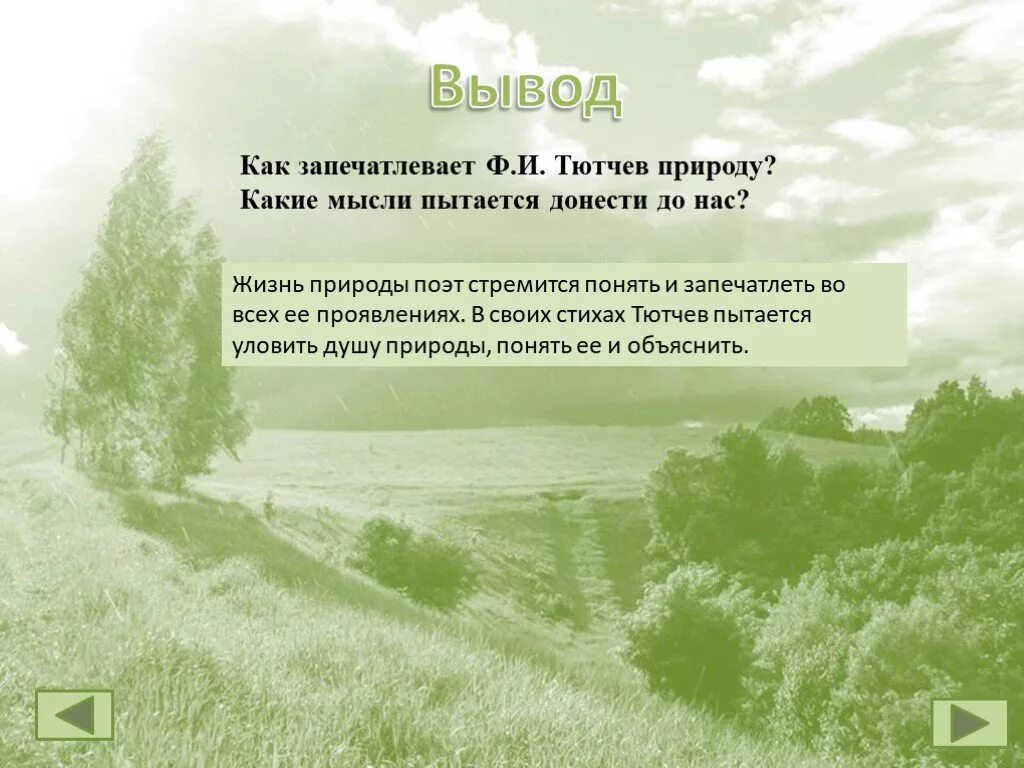 Вывод

Как запечатлевает Ф.И. Тютчев природу?
Какие мысли пытается донести до нас?

Жизнь природы поэт стремится понять и запечатлеть во всех ее проявлениях. В своих стихах Тютчев пытается уловить душу природы, понять ее и объяснить.